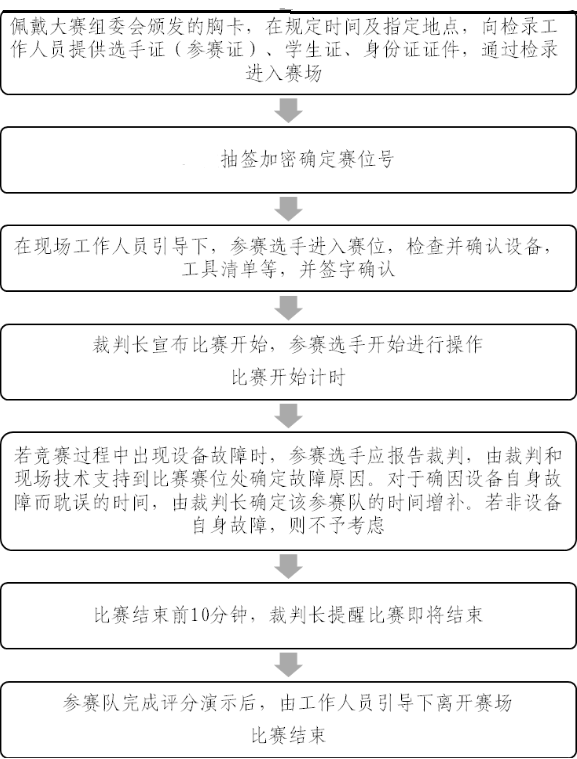 佩戴大赛组委会颁发的胸卡，在规定时间及指定地点，向检录工作人员提供选手证（参赛证）、学生证、身份证证件，通过检录进入赛场

抽签加密确定赛位号

在现场工作人员引导下，参赛选手进入赛位，检查并确认设备，工具清单等，并签字确认

裁判长宣布比赛开始，参赛选手开始进行操作
比赛开始计时

若竞赛过程中出现设备故障时，参赛选手应报告裁判，由裁判和现场技术支持到比赛赛位处确定故障原因。对于确因设备自身故障而耽误的时间，由裁判长确定该参赛队的时间增补。若非设备自身故障，则不予考虑

比赛结束前10分钟，裁判长提醒比赛即将结束

参赛队完成评分演示后，由工作人员引导下离开赛场
比赛结束